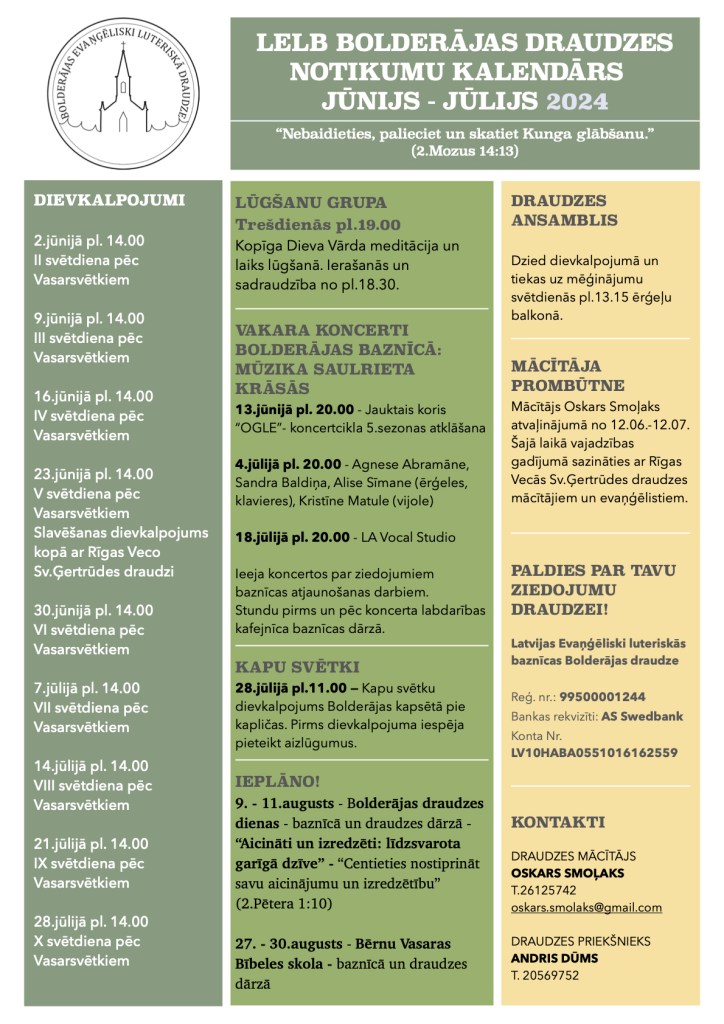 BOLDERĀJAS EVAŅĢĒLISKI LUTERISKĀ DRAUDZE

LELB BOLDERĀJAS DRAUDZES NOTIKUMU KALENDĀRS JŪNIJS - JŪLIJS 2024

"Nebaidieties, palieciet un skatiet Kunga glābšanu." (2.Mozus 14:13)

DIEVKALPOJUMI

2.jūnijā pl. 14.00
II svētdiena pēc Vasarsvētkiem

9.jūnijā pl. 14.00
III svētdiena pēc Vasarsvētkiem

16.jūnijā pl. 14.00
IV svētdiena pēc Vasarsvētkiem

23.jūnijā pl. 14.00
V svētdiena pēc Vasarsvētkiem
Slavēšanas dievkalpojums kopā ar Rīgas Veco Sv.Ģertrūdes draudzi

30.jūnijā pl. 14.00
VI svētdiena pēc Vasarsvētkiem

7.jūlijā pl. 14.00
VII svētdiena pēc Vasarsvētkiem

14.jūlijā pl. 14.00
VIII svētdiena pēc Vasarsvētkiem

21.jūlijā pl. 14.00
IX svētdiena pēc Vasarsvētkiem

28.jūlijā pl. 14.00
X svētdiena pēc Vasarsvētkiem

LŪGŠANU GRUPA
Trešdienās pl.19.00
Kopīga Dieva Vārda meditācija un laiks lūgšanā. Ierašanās un sadraudzība no pl.18.30.

VAKARA KONCERTI BOLDERĀJAS BAZNĪCĀ: MŪZIKA SAULRIETA KRĀSĀS
13.jūnijā pl. 20.00 - Jauktais koris "OGLE"- koncertcikla 5.sezonas atklāšana

4.jūlijā pl. 20.00 - Agnese Abramāne, Sandra Baldiņa, Alise Sīmane (ērģeles, klavieres), Kristīne Matule (vijole)

18.jūlijā pl. 20.00 - LA Vocal Studio

Ieeja koncertos par ziedojumiem baznīcas atjaunošanas darbiem.
Stundu pirms un pēc koncerta labdarības kafejnīca baznīcas dārzā.

KAPU SVĒTKI
28.jūlijā pl.11.00 – Kapu svētku dievkalpojums Bolderājas kapsētā pie kapličas. Pirms dievkalpojuma iespēja pieteikt aizlūgumus.

IEPLĀNO!
9. - 11.augusts - Bolderājas draudzes dienas - baznīcā un draudzes dārzā - "Aicināti un izredzēti: līdzsvarota garīgā dzīve" - "Centieties nostiprināt savu aicinājumu un izredzētību" (2.Pētera 1:10)

27. - 30.augusts - Bērnu Vasaras Bībeles skola - baznīcā un draudzes dārzā

DRAUDZES ANSAMBLIS

Dzied dievkalpojumā un tiekas uz mēģinājumu svētdienās pl.13.15 ērģeļu balkonā.

MĀCĪTĀJA PROMBŪTNE
Mācītājs Oskars Smoļaks atvaļinājumā no 12.06.-12.07. Šajā laikā vajadzības gadījumā sazināties ar Rīgas Vecās Sv.Ģertrūdes draudzes mācītājiem un evaņģēlistiem.

PALDIES PAR TAVU ZIEDOJUMU DRAUDZEI!

Latvijas Evaņģēliski luteriskās baznīcas Bolderājas draudze

Reģ. nr.: 99500001244
Bankas rekvizīti: AS Swedbank
Konta Nr. LV10HABA0551016162559

KONTAKTI

DRAUDZES MĀCĪTĀJS
OSKARS SMOĻAKS
T.26125742
oskars.smolaks@gmail.com

DRAUDZES PRIEKŠNIEKS
ANDRIS DŪMS
T. 20569752